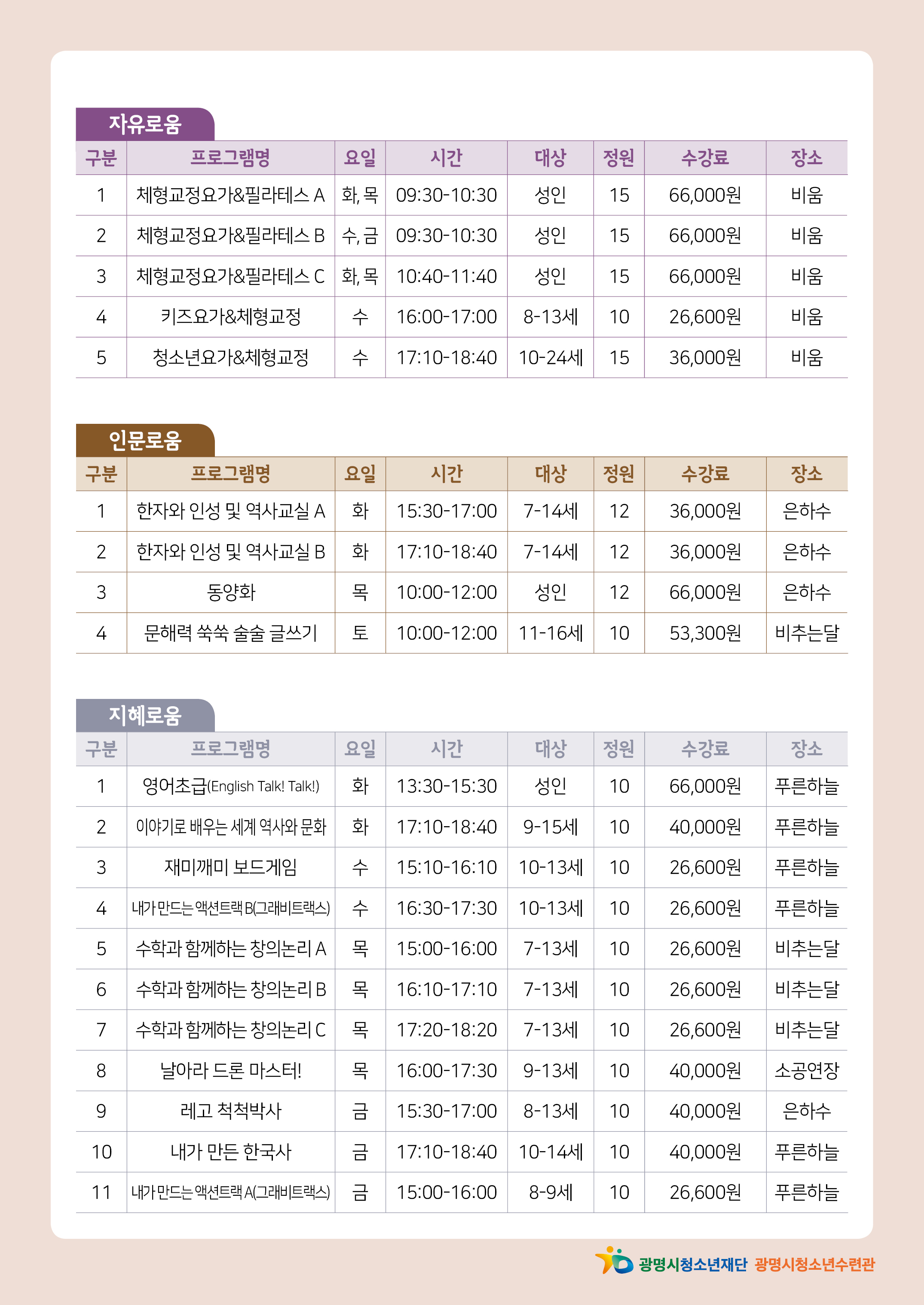 자유로움

| 구분 | 프로그램명 | 요일 | 시간 | 대상 | 정원 | 수강료 | 장소 |
|---|---|---|---|---|---|---|---|
| 1 | 체형교정요가&필라테스 A | 화, 목 | 09:30-10:30 | 성인 | 15 | 66,000원 | 비움 |
| 2 | 체형교정요가&필라테스 B | 수, 금 | 09:30-10:30 | 성인 | 15 | 66,000원 | 비움 |
| 3 | 체형교정요가&필라테스 C | 화, 목 | 10:40-11:40 | 성인 | 15 | 66,000원 | 비움 |
| 4 | 키즈요가&체형교정 | 수 | 16:00-17:00 | 8-13세 | 10 | 26,600원 | 비움 |
| 5 | 청소년요가&체형교정 | 수 | 17:10-18:40 | 10-24세 | 15 | 36,000원 | 비움 |

인문로움

| 구분 | 프로그램명 | 요일 | 시간 | 대상 | 정원 | 수강료 | 장소 |
|---|---|---|---|---|---|---|---|
| 1 | 한자와 인성 및 역사교실 A | 화 | 15:30-17:00 | 7-14세 | 12 | 36,000원 | 은하수 |
| 2 | 한자와 인성 및 역사교실 B | 화 | 17:10-18:40 | 7-14세 | 12 | 36,000원 | 은하수 |
| 3 | 동양화 | 목 | 10:00-12:00 | 성인 | 12 | 66,000원 | 은하수 |
| 4 | 문해력 쑥쑥 술술 글쓰기 | 토 | 10:00-12:00 | 11-16세 | 10 | 53,300원 | 비추는달 |

지혜로움

| 구분 | 프로그램명 | 요일 | 시간 | 대상 | 정원 | 수강료 | 장소 |
|---|---|---|---|---|---|---|---|
| 1 | 영어초급(English Talk! Talk!) | 화 | 13:30-15:30 | 성인 | 10 | 66,000원 | 푸른하늘 |
| 2 | 이야기로 배우는 세계 역사와 문화 | 화 | 17:10-18:40 | 9-15세 | 10 | 40,000원 | 푸른하늘 |
| 3 | 재미깨미 보드게임 | 수 | 15:10-16:10 | 10-13세 | 10 | 26,600원 | 푸른하늘 |
| 4 | 내가 만드는 액션트랙 B(그래비트랙스) | 수 | 16:30-17:30 | 10-13세 | 10 | 26,600원 | 푸른하늘 |
| 5 | 수학과 함께하는 창의논리 A | 목 | 15:00-16:00 | 7-13세 | 10 | 26,600원 | 비추는달 |
| 6 | 수학과 함께하는 창의논리 B | 목 | 16:10-17:10 | 7-13세 | 10 | 26,600원 | 비추는달 |
| 7 | 수학과 함께하는 창의논리 C | 목 | 17:20-18:20 | 7-13세 | 10 | 26,600원 | 비추는달 |
| 8 | 날아라 드론 마스터! | 목 | 16:00-17:30 | 9-13세 | 10 | 40,000원 | 소공연장 |
| 9 | 레고 척척박사 | 금 | 15:30-17:00 | 8-13세 | 10 | 40,000원 | 은하수 |
| 10 | 내가 만든 한국사 | 금 | 17:10-18:40 | 10-14세 | 10 | 40,000원 | 푸른하늘 |
| 11 | 내가 만드는 액션트랙 A(그래비트랙스) | 금 | 15:00-16:00 | 8-9세 | 10 | 26,600원 | 푸른하늘 |

광명시청소년재단 광명시청소년수련관